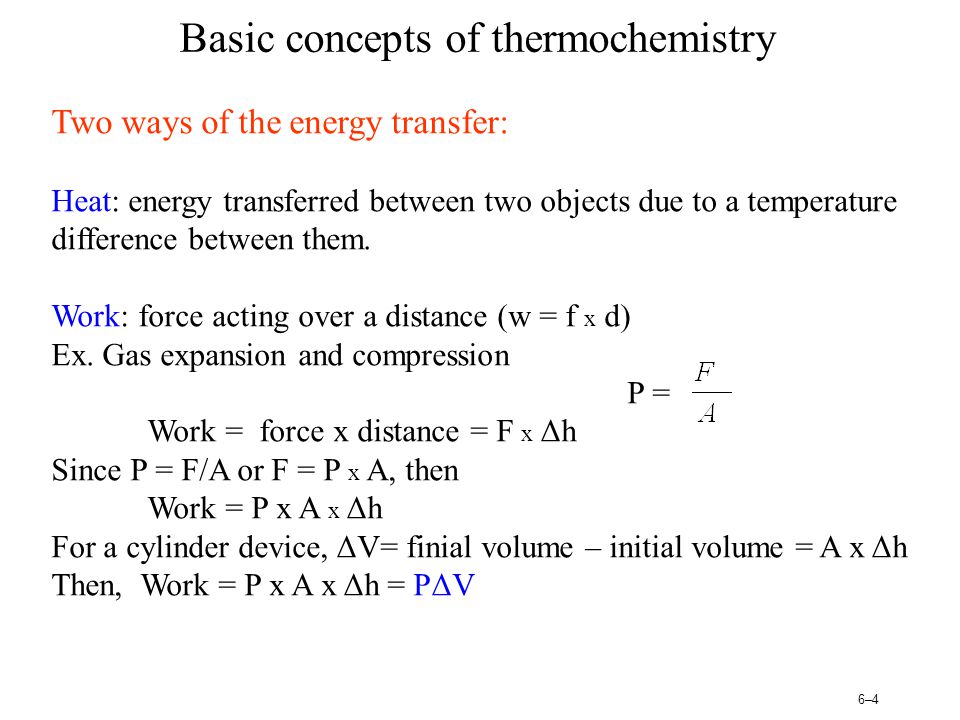 Basic concepts of thermochemistry

Two ways of the energy transfer:

Heat: energy transferred between two objects due to a temperature difference between them.

Work: force acting over a distance (w = f x d)
Ex. Gas expansion and compression

$P = \frac{F}{A}$

Work = force x distance = F x Δh
Since P = F/A or F = P x A, then
Work = P x A x Δh
For a cylinder device, ΔV= finial volume – initial volume = A x Δh
Then, Work = P x A x Δh = PΔV

6–4